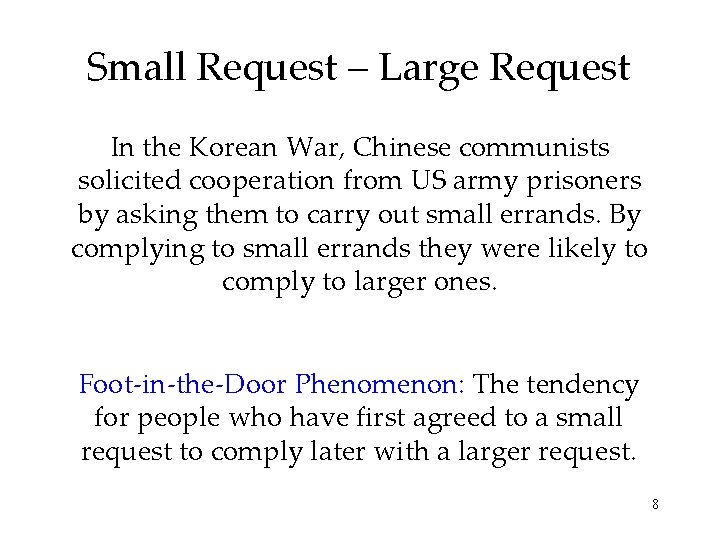 Small Request – Large Request

In the Korean War, Chinese communists solicited cooperation from US army prisoners by asking them to carry out small errands. By complying to small errands they were likely to comply to larger ones.

Foot-in-the-Door Phenomenon: The tendency for people who have first agreed to a small request to comply later with a larger request.

8